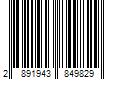 2 891943 849829